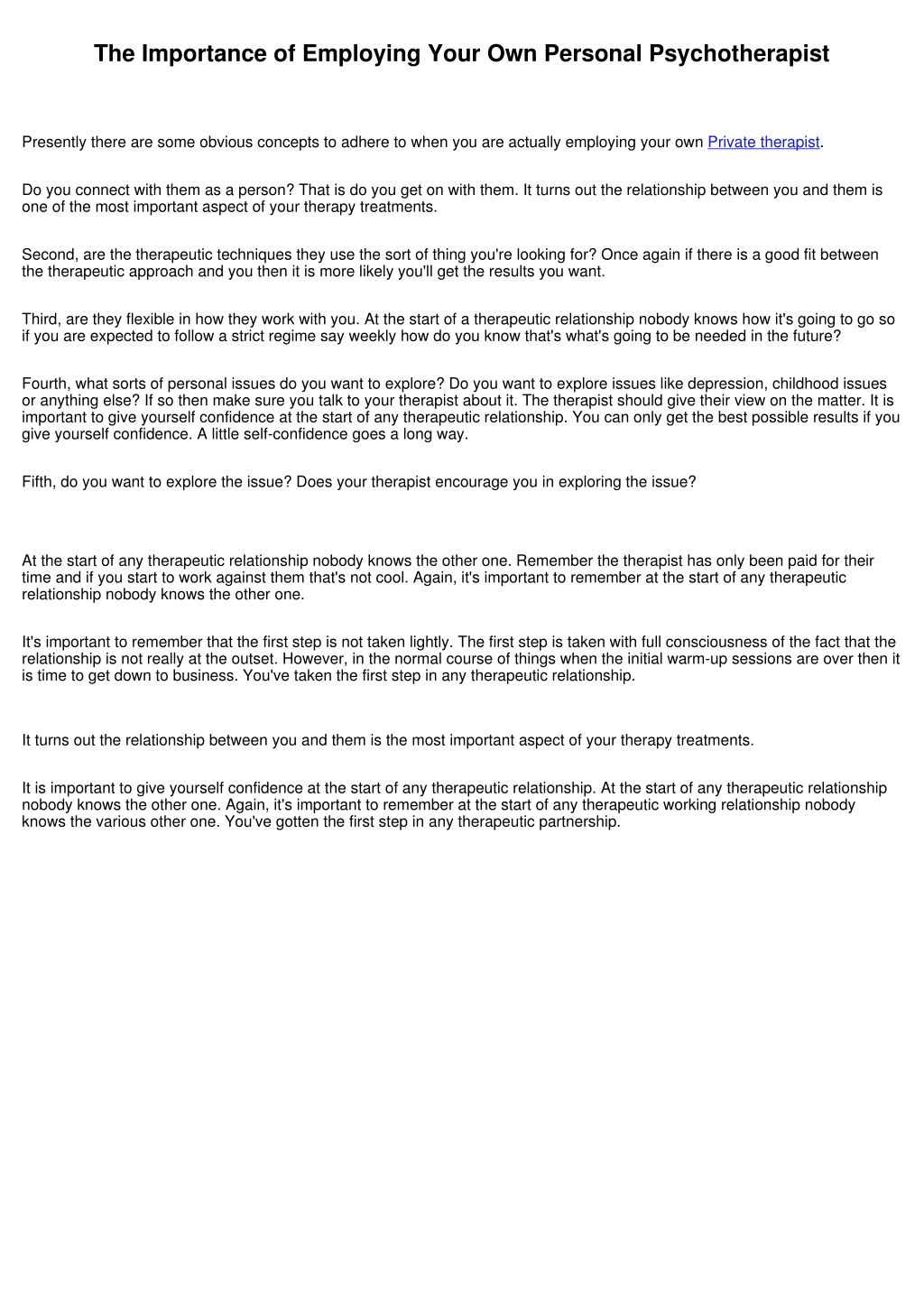 The Importance of Employing Your Own Personal Psychotherapist

Presently there are some obvious concepts to adhere to when you are actually employing your own Private therapist.

Do you connect with them as a person? That is do you get on with them. It turns out the relationship between you and them is one of the most important aspect of your therapy treatments.

Second, are the therapeutic techniques they use the sort of thing you're looking for? Once again if there is a good fit between the therapeutic approach and you then it is more likely you'll get the results you want.

Third, are they flexible in how they work with you. At the start of a therapeutic relationship nobody knows how it's going to go so if you are expected to follow a strict regime say weekly how do you know that's what's going to be needed in the future?

Fourth, what sorts of personal issues do you want to explore? Do you want to explore issues like depression, childhood issues or anything else? If so then make sure you talk to your therapist about it. The therapist should give their view on the matter. It is important to give yourself confidence at the start of any therapeutic relationship. You can only get the best possible results if you give yourself confidence. A little self-confidence goes a long way.

Fifth, do you want to explore the issue? Does your therapist encourage you in exploring the issue?

At the start of any therapeutic relationship nobody knows the other one. Remember the therapist has only been paid for their time and if you start to work against them that's not cool. Again, it's important to remember at the start of any therapeutic relationship nobody knows the other one.

It's important to remember that the first step is not taken lightly. The first step is taken with full consciousness of the fact that the relationship is not really at the outset. However, in the normal course of things when the initial warm-up sessions are over then it is time to get down to business. You've taken the first step in any therapeutic relationship.

It turns out the relationship between you and them is the most important aspect of your therapy treatments.

It is important to give yourself confidence at the start of any therapeutic relationship. At the start of any therapeutic relationship nobody knows the other one. Again, it's important to remember at the start of any therapeutic working relationship nobody knows the various other one. You've gotten the first step in any therapeutic partnership.